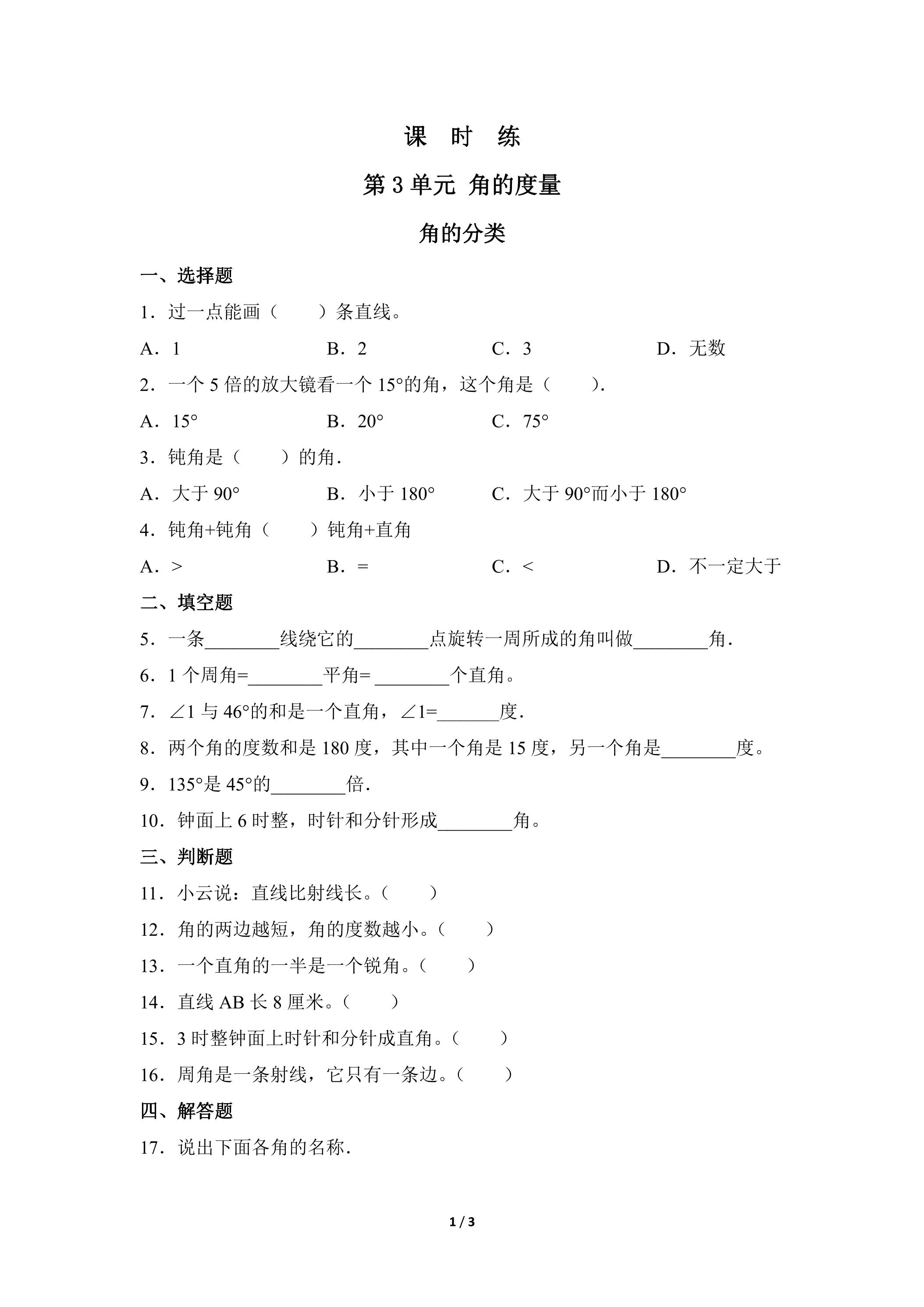 课 时 练

第3单元 角的度量

角的分类

一、选择题

1．过一点能画（　　）条直线。

A．1　　B．2　　C．3　　D．无数

2．一个5倍的放大镜看一个15°的角，这个角是（　　）.

A．15°　　B．20°　　C．75°

3．钝角是（　　）的角.

A．大于90°　　B．小于180°　　C．大于90°而小于180°

4．钝角+钝角（　　）钝角+直角

A．>　　B．=　　C．<　　D．不一定大于

二、填空题

5．一条____线绕它的____点旋转一周所成的角叫做____角.

6．1个周角=____平角=____个直角。

7．∠1与46°的和是一个直角，∠1=____度.

8．两个角的度数和是180度，其中一个角是15度，另一个角是____度。

9．135°是45°的____倍.

10．钟面上6时整，时针和分针形成____角。

三、判断题

11．小云说：直线比射线长。（　　）

12．角的两边越短，角的度数越小。（　　）

13．一个直角的一半是一个锐角。（　　）

14．直线AB长8厘米。（　　）

15．3时整钟面上时针和分针成直角。（　　）

16．周角是一条射线，它只有一条边。（　　）

四、解答题

17．说出下面各角的名称.

1 / 3